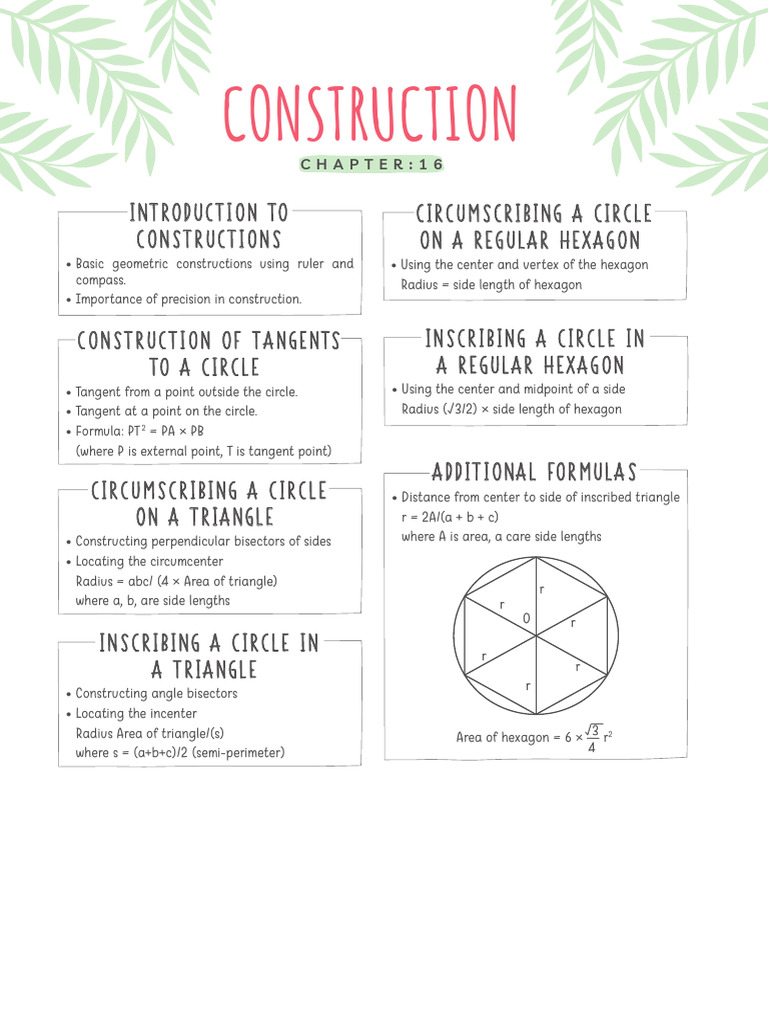 CONSTRUCTION

CHAPTER:16

INTRODUCTION TO CONSTRUCTIONS

• Basic geometric constructions using ruler and compass.
• Importance of precision in construction.

CONSTRUCTION OF TANGENTS TO A CIRCLE

• Tangent from a point outside the circle.
• Tangent at a point on the circle.
• Formula: $PT^2 = PA \times PB$
(where P is external point, T is tangent point)

CIRCUMSCRIBING A CIRCLE ON A TRIANGLE

• Constructing perpendicular bisectors of sides
• Locating the circumcenter
Radius = abc/ (4 × Area of triangle)
where a, b, are side lengths

INSCRIBING A CIRCLE IN A TRIANGLE

• Constructing angle bisectors
• Locating the incenter
Radius Area of triangle/(s)
where s = (a+b+c)/2 (semi-perimeter)

CIRCUMSCRIBING A CIRCLE ON A REGULAR HEXAGON

• Using the center and vertex of the hexagon
Radius = side length of hexagon

INSCRIBING A CIRCLE IN A REGULAR HEXAGON

• Using the center and midpoint of a side
Radius (√3/2) × side length of hexagon

ADDITIONAL FORMULAS

• Distance from center to side of inscribed triangle
r = 2A/(a + b + c)
where A is area, a care side lengths

r
r
O
r
r
r
r

Area of hexagon = $6 \times \frac{\sqrt{3}}{4} r^2$